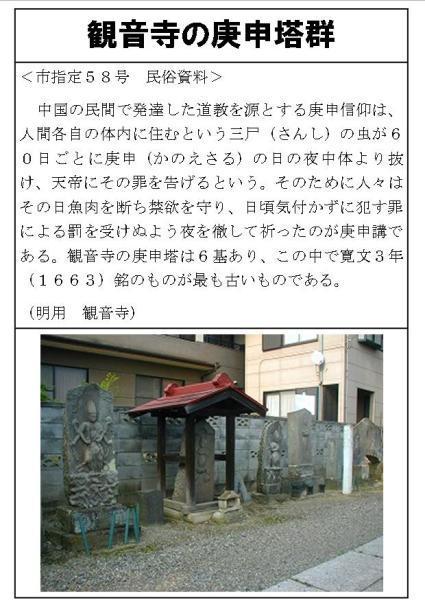 観音寺の庚申塔群

＜市指定５８号　民俗資料＞

中国の民間で発達した道教を源とする庚申信仰は、人間各自の体内に住むという三尸（さんし）の虫が６０日ごとに庚申（かのえさる）の日の夜中体より抜け、天帝にその罪を告げるという。そのために人々はその日魚肉を断ち禁欲を守り、日頃気付かずに犯す罪による罰を受けぬよう夜を徹して祈ったのが庚申講である。観音寺の庚申塔は６基あり、この中で寛文３年（１６６３）銘のものが最も古いものである。

（明用　観音寺）